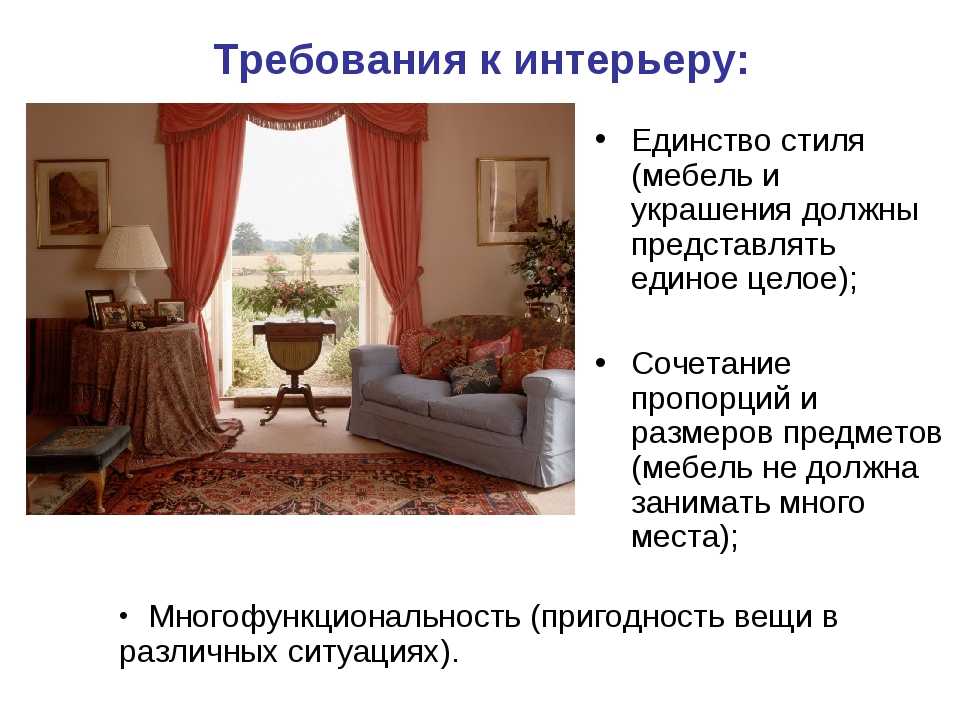 Требования к интерьеру:

• Единство стиля (мебель и украшения должны представлять единое целое);

• Сочетание пропорций и размеров предметов (мебель не должна занимать много места);

• Многофункциональность (пригодность вещи в различных ситуациях).